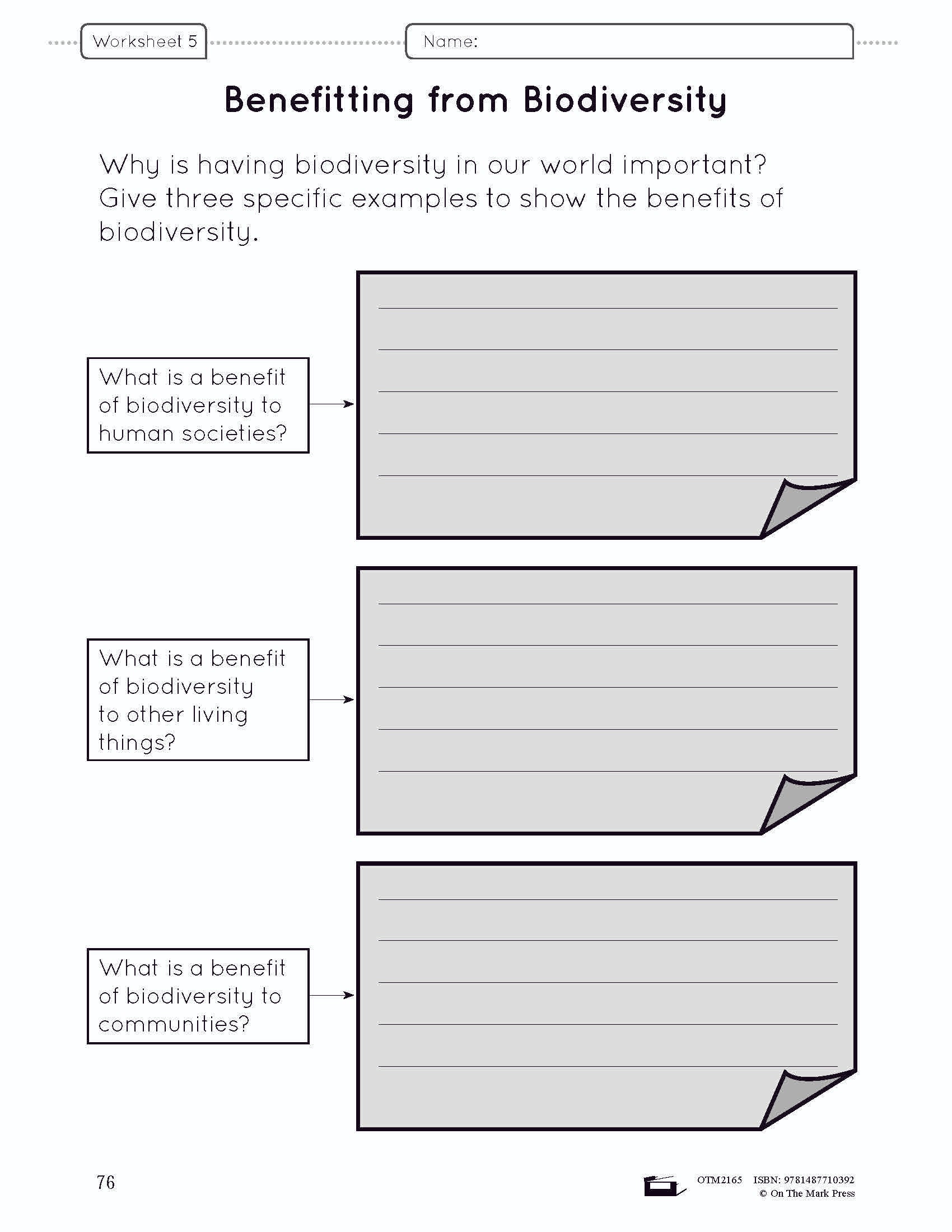 Worksheet 5

Name:

Benefitting from Biodiversity

Why is having biodiversity in our world important? Give three specific examples to show the benefits of biodiversity.

What is a benefit of biodiversity to human societies?

What is a benefit of biodiversity to other living things?

What is a benefit of biodiversity to communities?

76

OTM2165 ISBN: 9781487710392
© On The Mark Press